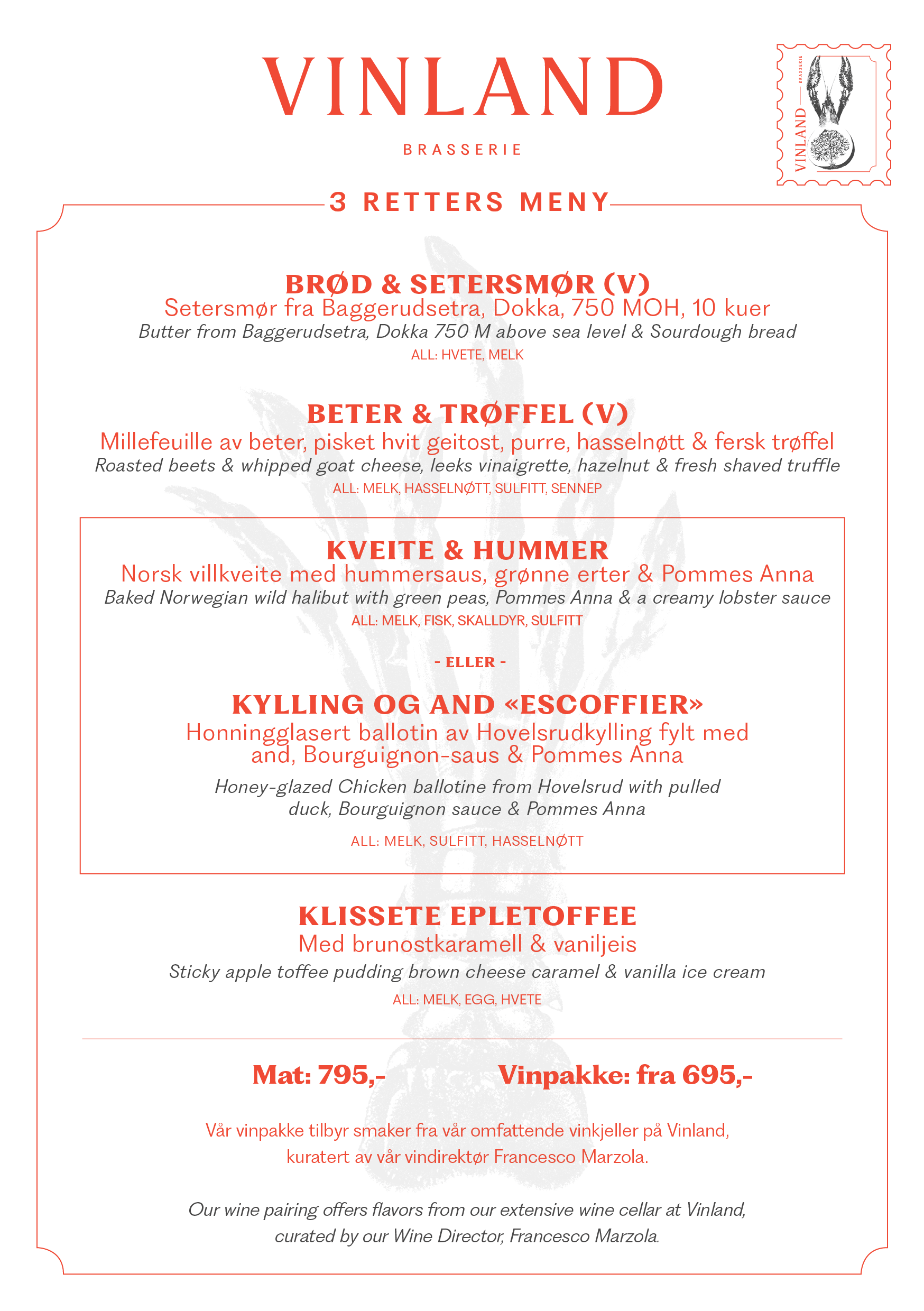 VINLAND

BRASSERIE

VINLAND BRASSERIE

3 RETTERS MENY

BRØD & SETERSMØR (V)
Setersmør fra Baggerudsetra, Dokka, 750 MOH, 10 kuer
Butter from Baggerudsetra, Dokka 750 M above sea level & Sourdough bread
ALL: HVETE, MELK

BETER & TRØFFEL (V)
Millefeuille av beter, pisket hvit geitost, purre, hasselnøtt & fersk trøffel
Roasted beets & whipped goat cheese, leeks vinaigrette, hazelnut & fresh shaved truffle
ALL: MELK, HASSELNØTT, SULFITT, SENNEP

KVEITE & HUMMER
Norsk villkveite med hummersaus, grønne erter & Pommes Anna
Baked Norwegian wild halibut with green peas, Pommes Anna & a creamy lobster sauce
ALL: MELK, FISK, SKALLDYR, SULFITT

- ELLER -

KYLLING OG AND «ESCOFFIER»
Honningglasert ballotin av Hovelsrudkylling fylt med and, Bourguignon-saus & Pommes Anna

Honey-glazed Chicken ballotine from Hovelsrud with pulled duck, Bourguignon sauce & Pommes Anna

ALL: MELK, SULFITT, HASSELNØTT

KLISSETE EPLETOFFEE
Med brunostkaramell & vaniljeis
Sticky apple toffee pudding brown cheese caramel & vanilla ice cream
ALL: MELK, EGG, HVETE

Mat: 795,-

Vinpakke: fra 695,-

Vår vinpakke tilbyr smaker fra vår omfattende vinkjeller på Vinland, kuratert av vår vindirektør Francesco Marzola.

Our wine pairing offers flavors from our extensive wine cellar at Vinland, curated by our Wine Director, Francesco Marzola.